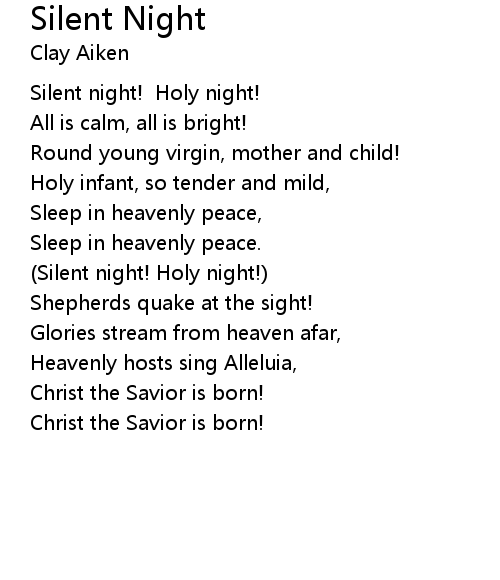 Silent Night
Clay Aiken

Silent night!  Holy night!
All is calm, all is bright!
Round young virgin, mother and child!
Holy infant, so tender and mild,
Sleep in heavenly peace,
Sleep in heavenly peace.
(Silent night! Holy night!)
Shepherds quake at the sight!
Glories stream from heaven afar,
Heavenly hosts sing Alleluia,
Christ the Savior is born!
Christ the Savior is born!